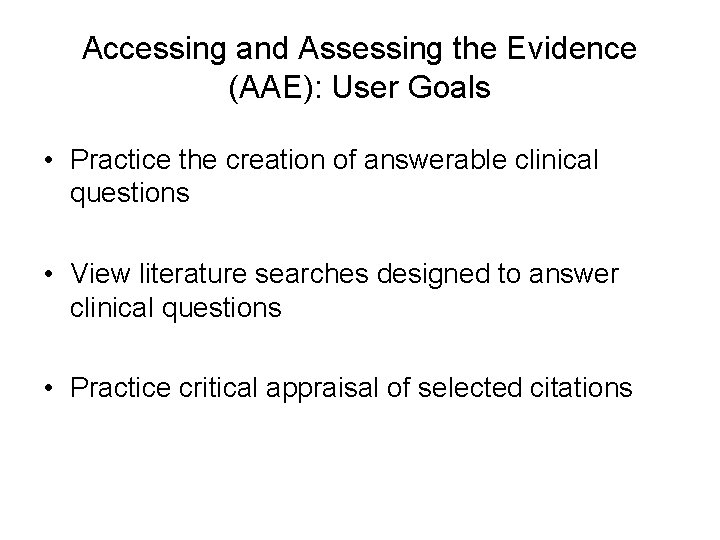 Accessing and Assessing the Evidence (AAE): User Goals

• Practice the creation of answerable clinical questions

• View literature searches designed to answer clinical questions

• Practice critical appraisal of selected citations